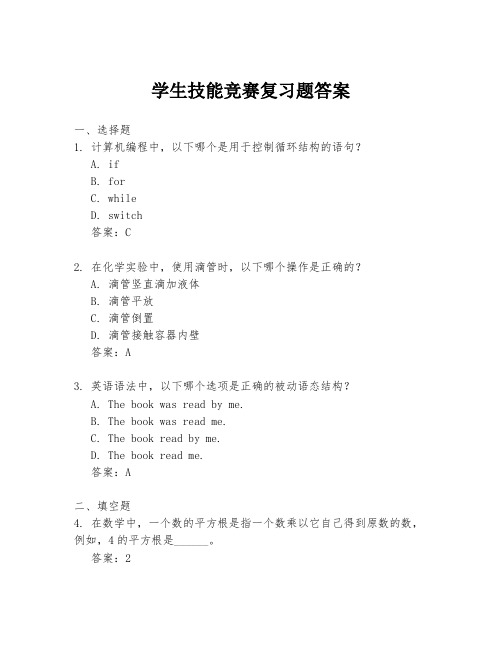 学生技能竞赛复习题答案

一、选择题

1. 计算机编程中，以下哪个是用于控制循环结构的语句？

A. if

B. for

C. while

D. switch

答案：C

2. 在化学实验中，使用滴管时，以下哪个操作是正确的？

A. 滴管竖直滴加液体

B. 滴管平放

C. 滴管倒置

D. 滴管接触容器内壁

答案：A

3. 英语语法中，以下哪个选项是正确的被动语态结构？

A. The book was read by me.

B. The book was read me.

C. The book read by me.

D. The book read me.

答案：A

二、填空题

4. 在数学中，一个数的平方根是指一个数乘以它自己得到原数的数，例如，4的平方根是______。

答案：2